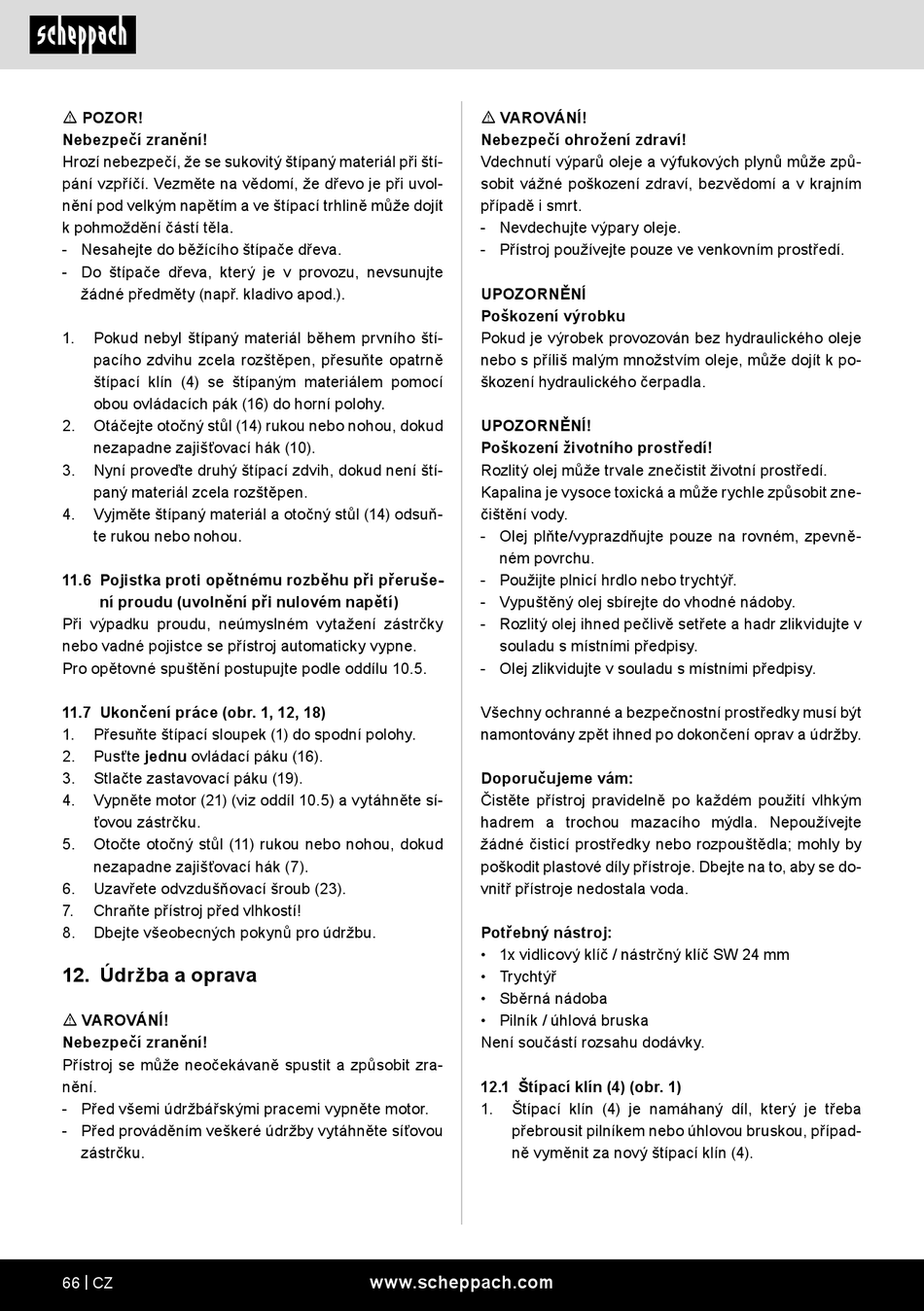 scheppach

⚠ POZOR!
Nebezpečí zranění!
Hrozí nebezpečí, že se sukovitý štípaný materiál při štípání vzpříčí. Vezměte na vědomí, že dřevo je při uvolnění pod velkým napětím a ve štípací trhlině může dojít k pohmoždění částí těla.
- Nesahejte do běžícího štípače dřeva.
- Do štípače dřeva, který je v provozu, nevsunujte žádné předměty (např. kladivo apod.).

1. Pokud nebyl štípaný materiál během prvního štípacího zdvihu zcela rozštěpen, přesuňte opatrně štípací klín (4) se štípaným materiálem pomocí obou ovládacích pák (16) do horní polohy.
2. Otáčejte otočný stůl (14) rukou nebo nohou, dokud nezapadne zajišťovací hák (10).
3. Nyní proveďte druhý štípací zdvih, dokud není štípaný materiál zcela rozštěpen.
4. Vyjměte štípaný materiál a otočný stůl (14) odsuňte rukou nebo nohou.

11.6 Pojistka proti opětnému rozběhu při přerušení proudu (uvolnění při nulovém napětí)
Při výpadku proudu, neúmyslném vytažení zástrčky nebo vadné pojistce se přístroj automaticky vypne. Pro opětovné spuštění postupujte podle oddílu 10.5.

11.7 Ukončení práce (obr. 1, 12, 18)
1. Přesuňte štípací sloupek (1) do spodní polohy.
2. Pusťte jednu ovládací páku (16).
3. Stlačte zastavovací páku (19).
4. Vypněte motor (21) (viz oddíl 10.5) a vytáhněte síťovou zástrčku.
5. Otočte otočný stůl (11) rukou nebo nohou, dokud nezapadne zajišťovací hák (7).
6. Uzavřete odvzdušňovací šroub (23).
7. Chraňte přístroj před vlhkostí!
8. Dbejte všeobecných pokynů pro údržbu.

12. Údržba a oprava

⚠ VAROVÁNÍ!
Nebezpečí zranění!
Přístroj se může neočekávaně spustit a způsobit zranění.
- Před všemi údržbářskými pracemi vypněte motor.
- Před prováděním veškeré údržby vytáhněte síťovou zástrčku.

⚠ VAROVÁNÍ!
Nebezpečí ohrožení zdraví!
Vdechnutí výparů oleje a výfukových plynů může způsobit vážné poškození zdraví, bezvědomí a v krajním případě i smrt.
- Nevdechujte výpary oleje.
- Přístroj používejte pouze ve venkovním prostředí.

UPOZORNĚNÍ
Poškození výrobku
Pokud je výrobek provozován bez hydraulického oleje nebo s příliš malým množstvím oleje, může dojít k poškození hydraulického čerpadla.

UPOZORNĚNÍ!
Poškození životního prostředí!
Rozlitý olej může trvale znečistit životní prostředí. Kapalina je vysoce toxická a může rychle způsobit znečištění vody.
- Olej plňte/vyprazdňujte pouze na rovném, zpevněném povrchu.
- Použijte plnicí hrdlo nebo trychtýř.
- Vypuštěný olej sbírejte do vhodné nádoby.
- Rozlitý olej ihned pečlivě setřete a hadr zlikvidujte v souladu s místními předpisy.
- Olej zlikvidujte v souladu s místními předpisy.

Všechny ochranné a bezpečnostní prostředky musí být namontovány zpět ihned po dokončení oprav a údržby.

Doporučujeme vám:
Čistěte přístroj pravidelně po každém použití vlhkým hadrem a trochou mazacího mýdla. Nepoužívejte žádné čisticí prostředky nebo rozpouštědla; mohly by poškodit plastové díly přístroje. Dbejte na to, aby se dovnitř přístroje nedostala voda.

Potřebný nástroj:
• 1x vidlicový klíč / nástrčný klíč SW 24 mm
• Trychtýř
• Sběrná nádoba
• Pilník / úhlová bruska
Není součástí rozsahu dodávky.

12.1 Štípací klín (4) (obr. 1)
1. Štípací klín (4) je namáhaný díl, který je třeba přebrousit pilníkem nebo úhlovou bruskou, případně vyměnit za nový štípací klín (4).

66 | CZ www.scheppach.com